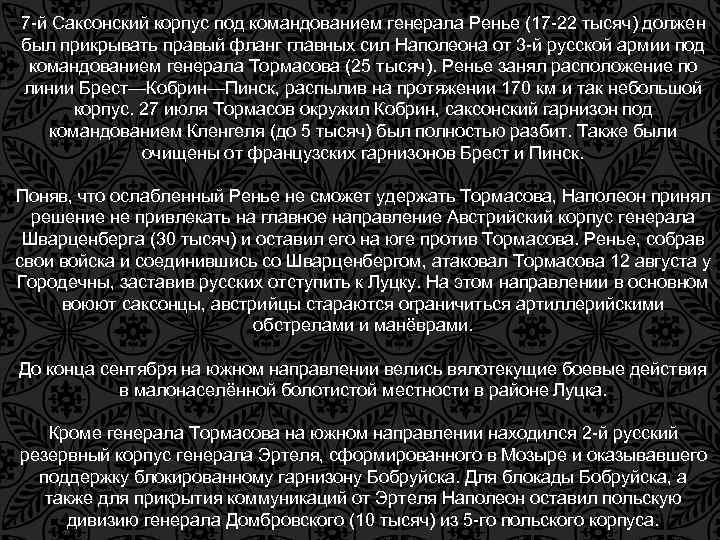 7-й Саксонский корпус под командованием генерала Ренье (17-22 тысяч) должен был прикрывать правый фланг главных сил Наполеона от 3-й русской армии под командованием генерала Тормасова (25 тысяч). Ренье занял расположение по линии Брест—Кобрин—Пинск, распылив на протяжении 170 км и так небольшой корпус. 27 июля Тормасов окружил Кобрин, саксонский гарнизон под командованием Кленгеля (до 5 тысяч) был полностью разбит. Также были очищены от французских гарнизонов Брест и Пинск.

Поняв, что ослабленный Ренье не сможет удержать Тормасова, Наполеон принял решение не привлекать на главное направление Австрийский корпус генерала Шварценберга (30 тысяч) и оставил его на юге против Тормасова. Ренье, собрав свои войска и соединившись со Шварценбергом, атаковал Тормасова 12 августа у Городечны, заставив русских отступить к Луцку. На этом направлении в основном воюют саксонцы, австрийцы стараются ограничиться артиллерийскими обстрелами и манёврами.

До конца сентября на южном направлении велись вялотекущие боевые действия в малонаселённой болотистой местности в районе Луцка.

Кроме генерала Тормасова на южном направлении находился 2-й русский резервный корпус генерала Эртеля, сформированного в Мозыре и оказывавшего поддержку блокированному гарнизону Бобруйска. Для блокады Бобруйска, а также для прикрытия коммуникаций от Эртеля Наполеон оставил польскую дивизию генерала Домбровского (10 тысяч) из 5-го польского корпуса.